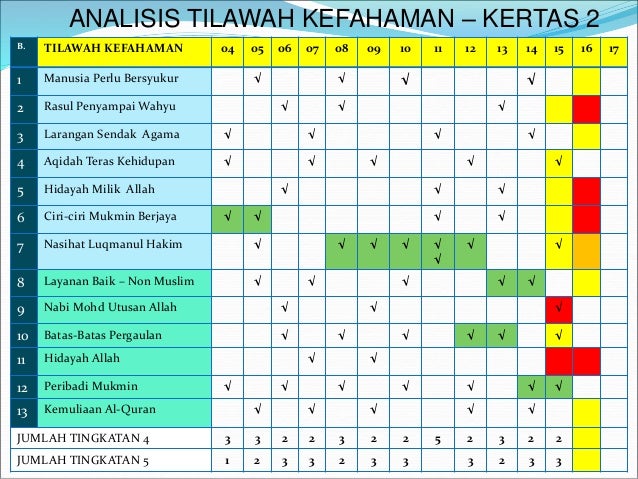 ANALISIS TILAWAH KEFAHAMAN – KERTAS 2

| B. | TILAWAH KEFAHAMAN | 04 | 05 | 06 | 07 | 08 | 09 | 10 | 11 | 12 | 13 | 14 | 15 | 16 | 17 |
|---|---|---|---|---|---|---|---|---|---|---|---|---|---|---|---|
| 1 | Manusia Perlu Bersyukur | | √ | | | √ | | √ | | | | √ | | | |
| 2 | Rasul Penyampai Wahyu | | | √ | | √ | | | | | √ | | | | |
| 3 | Larangan Sendak Agama | √ | | | √ | | | | √ | | | √ | | | |
| 4 | Aqidah Teras Kehidupan | √ | | | √ | | √ | | | √ | | | √ | | |
| 5 | Hidayah Milik Allah | | | √ | | | | | √ | | √ | | | | |
| 6 | Ciri-ciri Mukmin Berjaya | √ | √ | | | | | | √ | | √ | | | | |
| 7 | Nasihat Luqmanul Hakim | | √ | | | √ | √ | √ | √ √ | √ | | | √ | | |
| 8 | Layanan Baik – Non Muslim | | √ | | √ | | | √ | | | √ | √ | | | |
| 9 | Nabi Mohd Utusan Allah | | | √ | | | √ | | | | | | √ | | |
| 10 | Batas-Batas Pergaulan | | | √ | | √ | | √ | | √ | √ | | √ | | |
| 11 | Hidayah Allah | | | | √ | | √ | | | | | | | | |
| 12 | Peribadi Mukmin | √ | | √ | | √ | | √ | | √ | | √ | √ | | |
| 13 | Kemuliaan Al-Quran | | √ | | √ | | √ | | | √ | | √ | | | |
| JUMLAH TINGKATAN 4 | | 3 | 3 | 2 | 2 | 3 | 2 | 2 | 5 | 2 | 3 | 2 | 2 | | |
| JUMLAH TINGKATAN 5 | | 1 | 2 | 3 | 3 | 2 | 3 | 3 | | 3 | 2 | 3 | 3 | | |